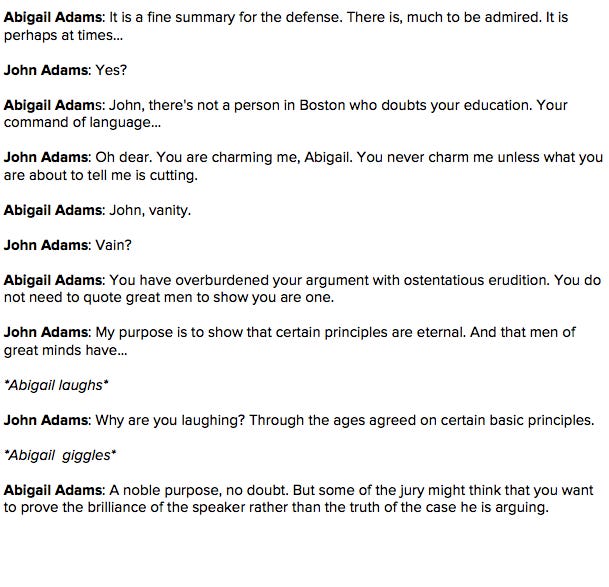 Abigail Adams: It is a fine summary for the defense. There is, much to be admired. It is perhaps at times...

John Adams: Yes?

Abigail Adams: John, there's not a person in Boston who doubts your education. Your command of language...

John Adams: Oh dear. You are charming me, Abigail. You never charm me unless what you are about to tell me is cutting.

Abigail Adams: John, vanity.

John Adams: Vain?

Abigail Adams: You have overburdened your argument with ostentatious erudition. You do not need to quote great men to show you are one.

John Adams: My purpose is to show that certain principles are eternal. And that men of great minds have...

*Abigail laughs*

John Adams: Why are you laughing? Through the ages agreed on certain basic principles.

*Abigail giggles*

Abigail Adams: A noble purpose, no doubt. But some of the jury might think that you want to prove the brilliance of the speaker rather than the truth of the case he is arguing.